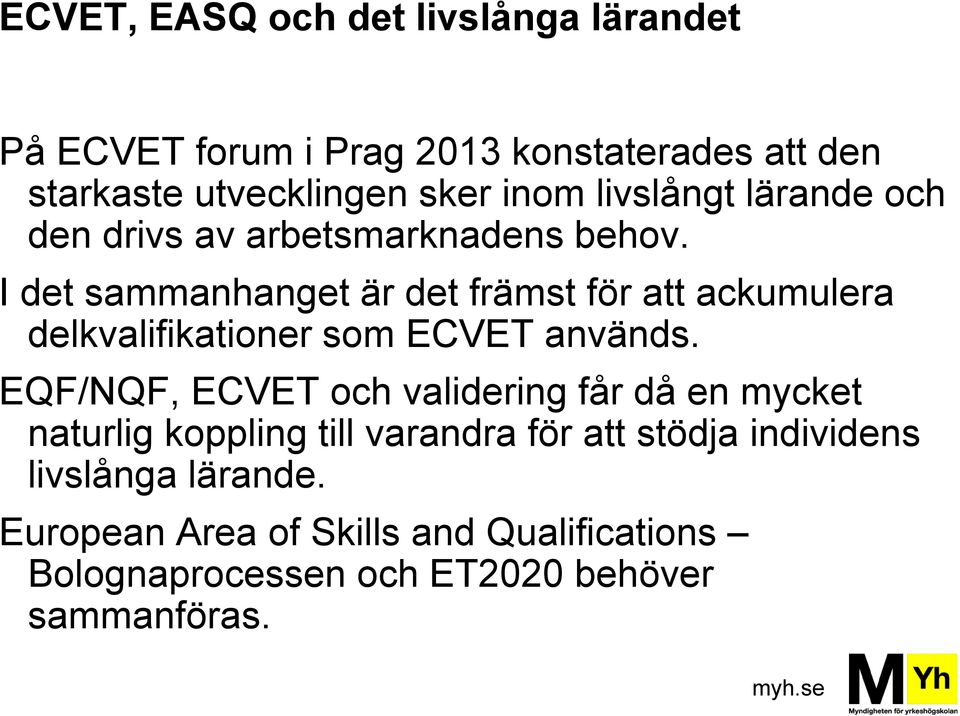 ECVET, EASQ och det livslånga lärandet

På ECVET forum i Prag 2013 konstaterades att den starkaste utvecklingen sker inom livslångt lärande och den drivs av arbetsmarknadens behov.

I det sammanhanget är det främst för att ackumulera delkvalifikationer som ECVET används.

EQF/NQF, ECVET och validering får då en mycket naturlig koppling till varandra för att stödja individens livslånga lärande.

European Area of Skills and Qualifications – Bolognaprocessen och ET2020 behöver sammanföras.

myh.se

M Yh
Myndigheten för yrkeshögskolan